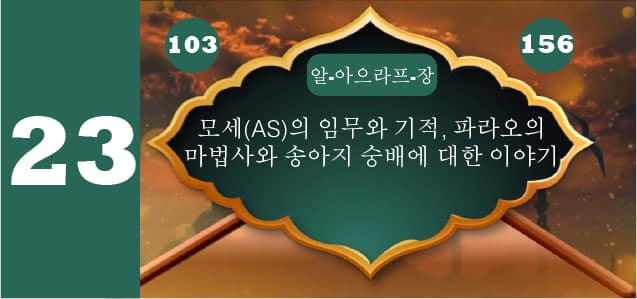 23

103

156

알-아으라프-장

모세(AS)의 임무와 기적, 파라오의 마법사와 송아지 숭배에 대한 이야기